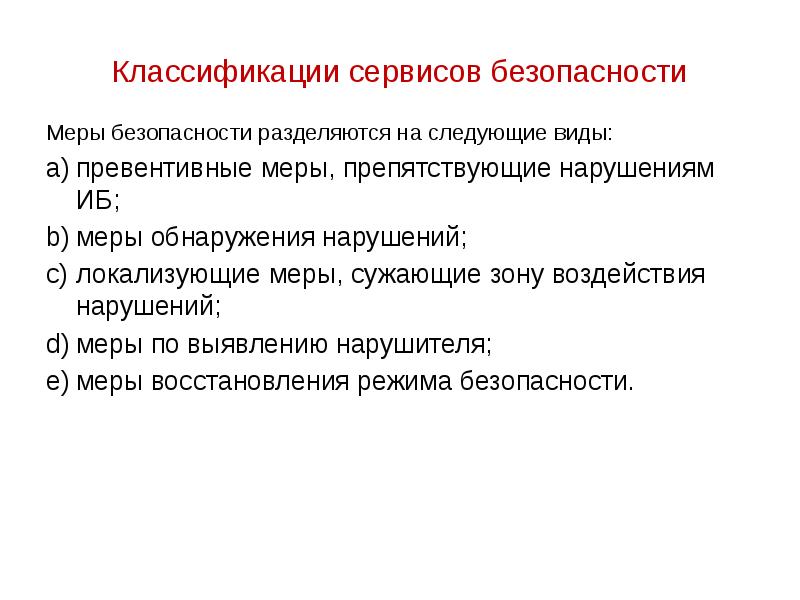 Классификации сервисов безопасности

Меры безопасности разделяются на следующие виды:

a) превентивные меры, препятствующие нарушениям ИБ;

b) меры обнаружения нарушений;

c) локализующие меры, сужающие зону воздействия нарушений;

d) меры по выявлению нарушителя;

e) меры восстановления режима безопасности.